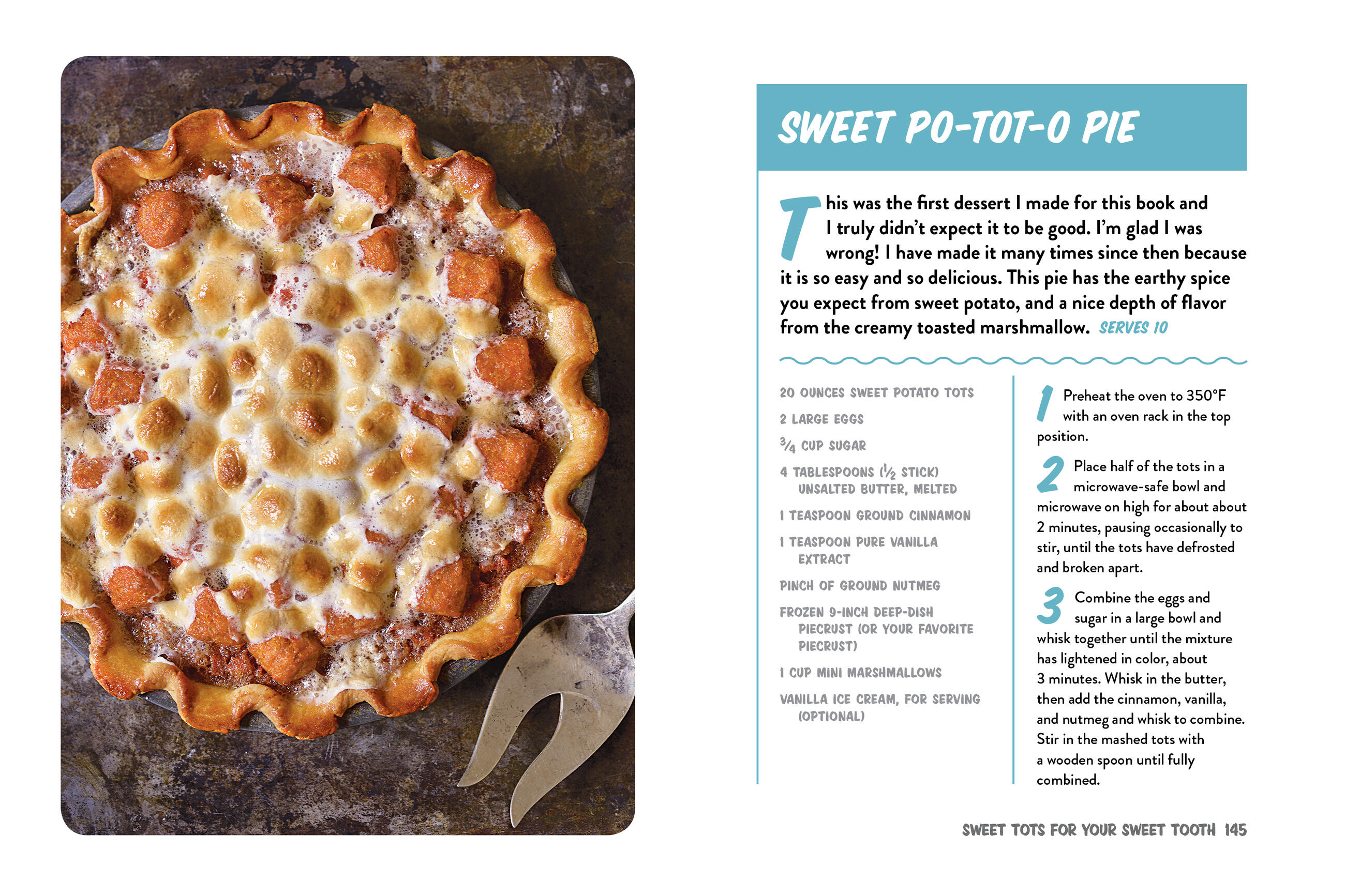 SWEET PO-TOT-O PIE

This was the first dessert I made for this book and I truly didn't expect it to be good. I'm glad I was wrong! I have made it many times since then because it is so easy and so delicious. This pie has the earthy spice you expect from sweet potato, and a nice depth of flavor from the creamy toasted marshmallow. SERVES 10

20 OUNCES SWEET POTATO TOTS

2 LARGE EGGS

$\frac{3}{4}$ CUP SUGAR

4 TABLESPOONS ($\frac{1}{2}$ STICK) UNSALTED BUTTER, MELTED

1 TEASPOON GROUND CINNAMON

1 TEASPOON PURE VANILLA EXTRACT

PINCH OF GROUND NUTMEG

FROZEN 9-INCH DEEP-DISH PIECRUST (OR YOUR FAVORITE PIECRUST)

1 CUP MINI MARSHMALLOWS

VANILLA ICE CREAM, FOR SERVING (OPTIONAL)

1 Preheat the oven to 350°F with an oven rack in the top position.

2 Place half of the tots in a microwave-safe bowl and microwave on high for about about 2 minutes, pausing occasionally to stir, until the tots have defrosted and broken apart.

3 Combine the eggs and sugar in a large bowl and whisk together until the mixture has lightened in color, about 3 minutes. Whisk in the butter, then add the cinnamon, vanilla, and nutmeg and whisk to combine. Stir in the mashed tots with a wooden spoon until fully combined.

SWEET TOTS FOR YOUR SWEET TOOTH 145